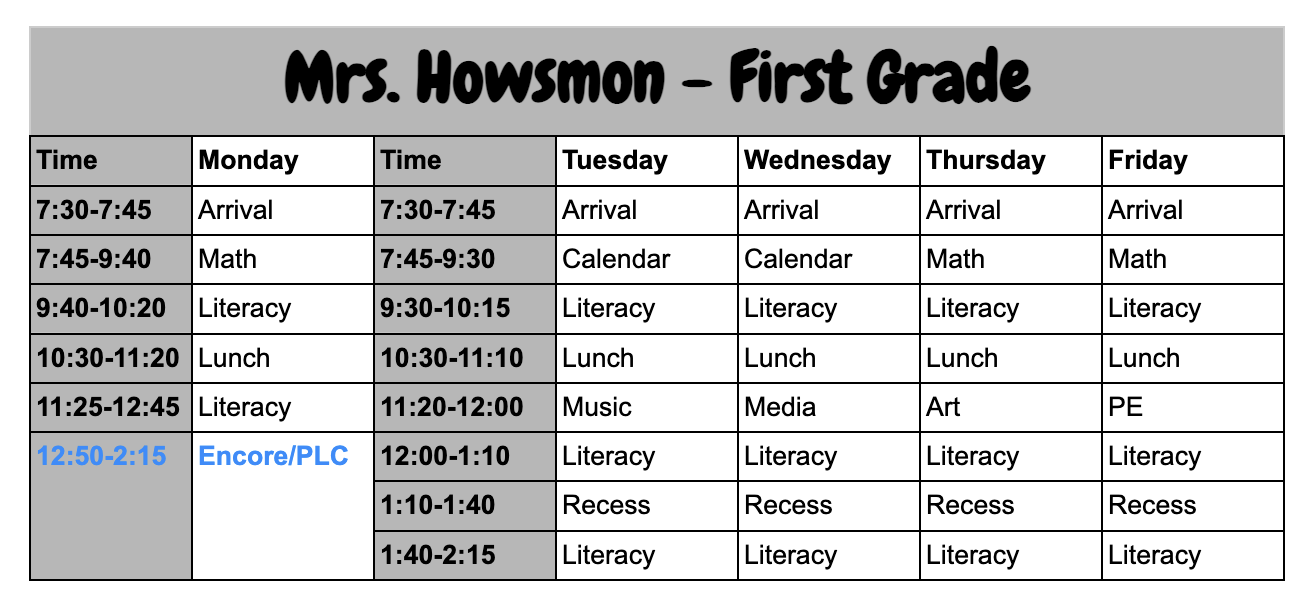 Mrs. Howsmon - First Grade

| Time | Monday | Time | Tuesday | Wednesday | Thursday | Friday |
|---|---|---|---|---|---|---|
| 7:30-7:45 | Arrival | 7:30-7:45 | Arrival | Arrival | Arrival | Arrival |
| 7:45-9:40 | Math | 7:45-9:30 | Calendar | Calendar | Math | Math |
| 9:40-10:20 | Literacy | 9:30-10:15 | Literacy | Literacy | Literacy | Literacy |
| 10:30-11:20 | Lunch | 10:30-11:10 | Lunch | Lunch | Lunch | Lunch |
| 11:25-12:45 | Literacy | 11:20-12:00 | Music | Media | Art | PE |
| 12:50-2:15 | Encore/PLC | 12:00-1:10 | Literacy | Literacy | Literacy | Literacy |
| | | 1:10-1:40 | Recess | Recess | Recess | Recess |
| | | 1:40-2:15 | Literacy | Literacy | Literacy | Literacy |